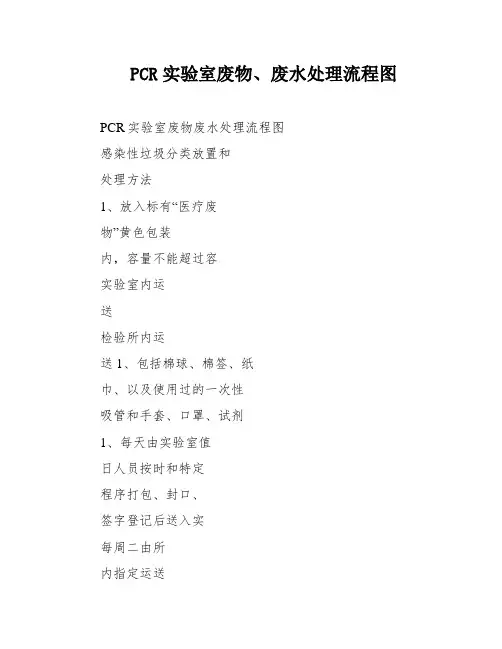 PCR 实验室废物、废水处理流程图

PCR 实验室废物废水处理流程图

感染性垃圾分类放置和

处理方法

1、放入标有“医疗废

物”黄色包装

内，容量不能超过容

实验室内运

送

检验所内运

送 1、包括棉球、棉签、纸

巾、以及使用过的一次性

吸管和手套、口罩、试剂

1、每天由实验室值

日人员按时和特定

程序打包、封口、

签字登记后送入实

每周二由所

内指定运送